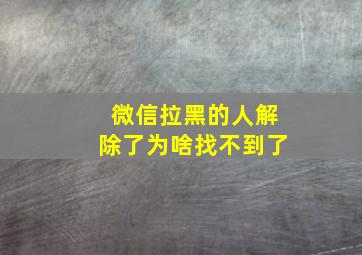 微信拉黑的人解除了为啥找不到了